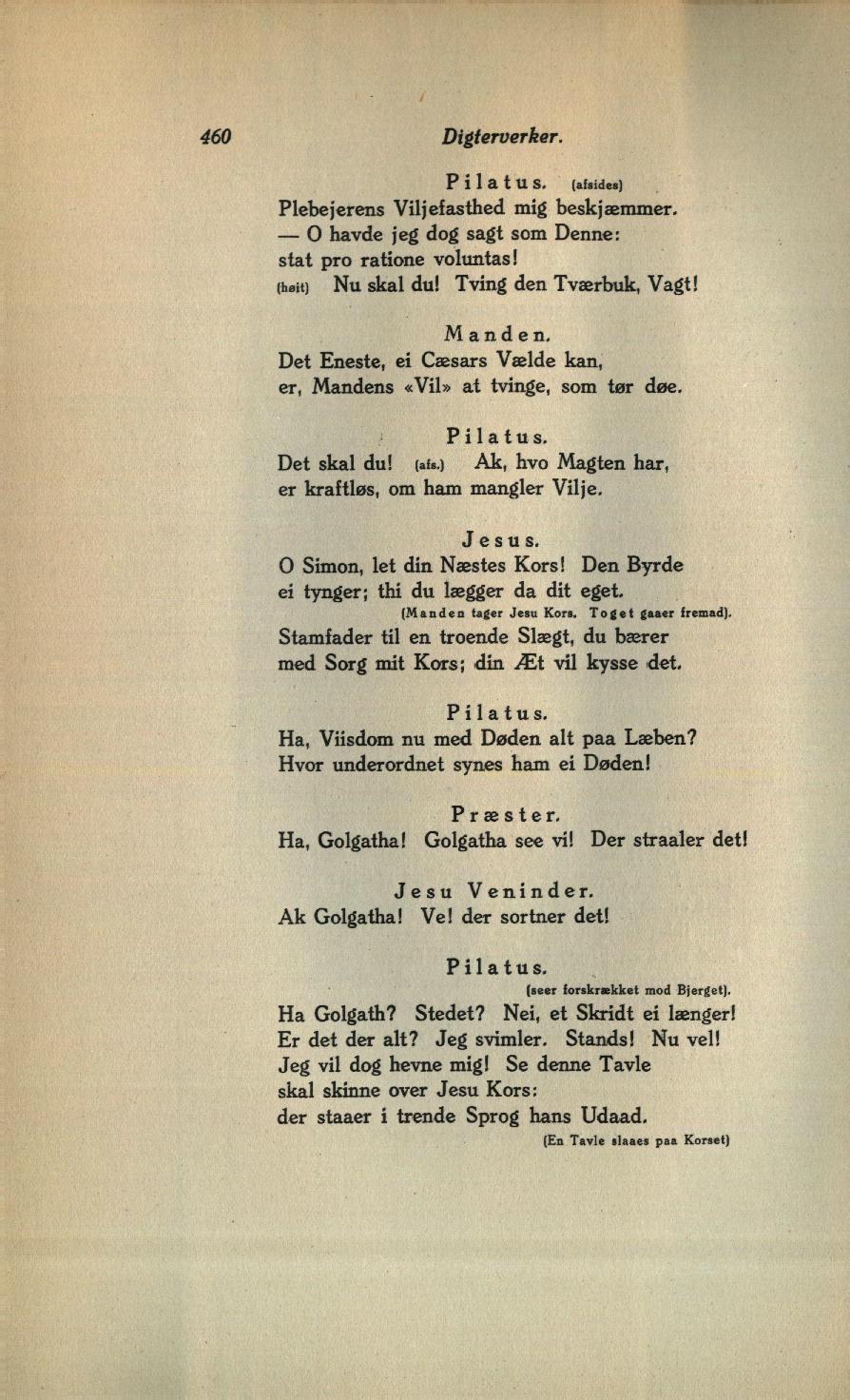 460 Digterverker.

Pilatus. (afsides)
Plebejerens Viljefasthed mig beskjæmmer.
— O havde jeg dog sagt som Denne:
stat pro ratione voluntas!
(høit) Nu skal du! Tving den Tværbuk, Vagt!

Manden.
Det Eneste, ei Cæsars Vælde kan,
er, Mandens «Vil» at tvinge, som tør døe.

Pilatus.
Det skal du! (afs.) Ak, hvo Magten har,
er kraftløs, om ham mangler Vilje.

Jesus.
O Simon, let din Næstes Kors! Den Byrde
ei tynger; thi du lægger da dit eget.
(Manden tager Jesu Kors. Toget gaaer fremad).
Stamfader til en troende Slægt, du bærer
med Sorg mit Kors; din Æt vil kysse det.

Pilatus.
Ha, Viisdom nu med Døden alt paa Læben?
Hvor underordnet synes ham ei Døden!

Præster.
Ha, Golgatha! Golgatha see vi! Der straaler det!

Jesu Veninder.
Ak Golgatha! Ve! der sortner det!

Pilatus.
(seer forskrækket mod Bjerget).
Ha Golgath? Stedet? Nei, et Skridt ei længer!
Er det der alt? Jeg svimler. Stands! Nu vel!
Jeg vil dog hevne mig! Se denne Tavle
skal skinne over Jesu Kors:
der staaer i trende Sprog hans Udaad.
(En Tavle slaaes paa Korset)